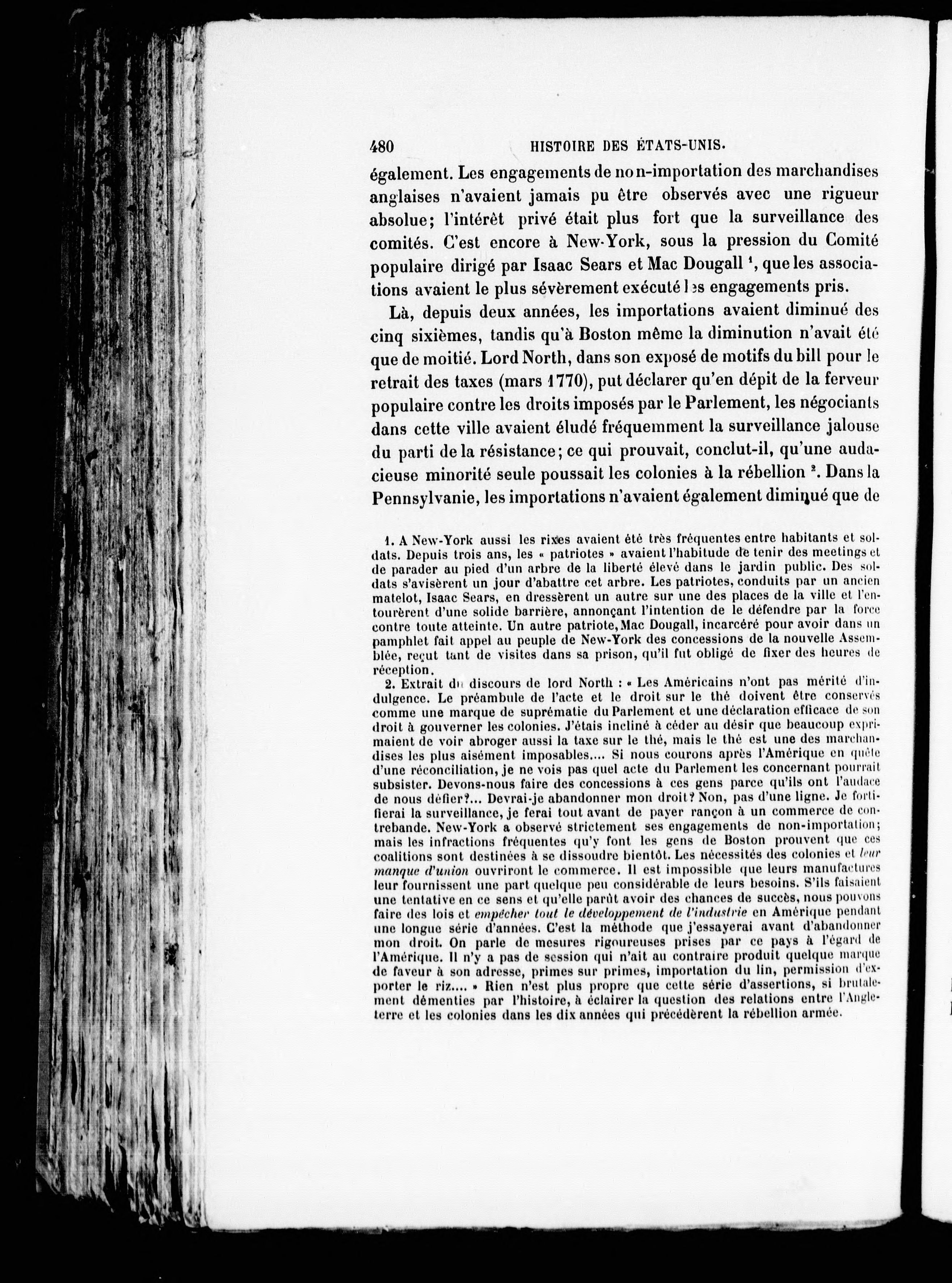 480 HISTOIRE DES ÉTATS-UNIS.

également. Les engagements de non-importation des marchandises anglaises n'avaient jamais pu être observés avec une rigueur absolue; l'intérêt privé était plus fort que la surveillance des comités. C'est encore à New-York, sous la pression du Comité populaire dirigé par Isaac Sears et Mac Dougall $^1$, que les associations avaient le plus sévèrement exécuté les engagements pris.

Là, depuis deux années, les importations avaient diminué des cinq sixièmes, tandis qu'à Boston même la diminution n'avait été que de moitié. Lord North, dans son exposé de motifs du bill pour le retrait des taxes (mars 1770), put déclarer qu'en dépit de la ferveur populaire contre les droits imposés par le Parlement, les négociants dans cette ville avaient éludé fréquemment la surveillance jalouse du parti de la résistance; ce qui prouvait, conclut-il, qu'une audacieuse minorité seule poussait les colonies à la rébellion $^2$. Dans la Pennsylvanie, les importations n'avaient également diminué que de

1. A New-York aussi les rixes avaient été très fréquentes entre habitants et soldats. Depuis trois ans, les « patriotes » avaient l'habitude de tenir des meetings et de parader au pied d'un arbre de la liberté élevé dans le jardin public. Des soldats s'avisèrent un jour d'abattre cet arbre. Les patriotes, conduits par un ancien matelot, Isaac Sears, en dressèrent un autre sur une des places de la ville et l'entourèrent d'une solide barrière, annonçant l'intention de le défendre par la force contre toute atteinte. Un autre patriote, Mac Dougall, incarcéré pour avoir dans un pamphlet fait appel au peuple de New-York des concessions de la nouvelle Assemblée, reçut tant de visites dans sa prison, qu'il fut obligé de fixer des heures de réception.

2. Extrait du discours de lord North : « Les Américains n'ont pas mérité d'indulgence. Le préambule de l'acte et le droit sur le thé doivent être conservés comme une marque de suprématie du Parlement et une déclaration efficace de son droit à gouverner les colonies. J'étais incliné à céder au désir que beaucoup exprimaient de voir abroger aussi la taxe sur le thé, mais le thé est une des marchandises les plus aisément imposables.... Si nous courons après l'Amérique en quête d'une réconciliation, je ne vois pas quel acte du Parlement les concernant pourrait subsister. Devons-nous faire des concessions à ces gens parce qu'ils ont l'audace de nous défier?... Devrai-je abandonner mon droit? Non, pas d'une ligne. Je fortifierai la surveillance, je ferai tout avant de payer rançon à un commerce de contrebande. New-York a observé strictement ses engagements de non-importation; mais les infractions fréquentes qu'y font les gens de Boston prouvent que ces coalitions sont destinées à se dissoudre bientôt. Les nécessités des colonies et leur manque d'union ouvriront le commerce. Il est impossible que leurs manufactures leur fournissent une part quelque peu considérable de leurs besoins. S'ils faisaient une tentative en ce sens et qu'elle parût avoir des chances de succès, nous pouvons faire des lois et empêcher tout le développement de l'industrie en Amérique pendant une longue série d'années. C'est la méthode que j'essayerai avant d'abandonner mon droit. On parle de mesures rigoureuses prises par ce pays à l'égard de l'Amérique. Il n'y a pas de session qui n'ait au contraire produit quelque marque de faveur à son adresse, primes sur primes, importation du lin, permission d'exporter le riz.... » Rien n'est plus propre que cette série d'assertions, si brutalement démenties par l'histoire, à éclairer la question des relations entre l'Angleterre et les colonies dans les dix années qui précédèrent la rébellion armée.